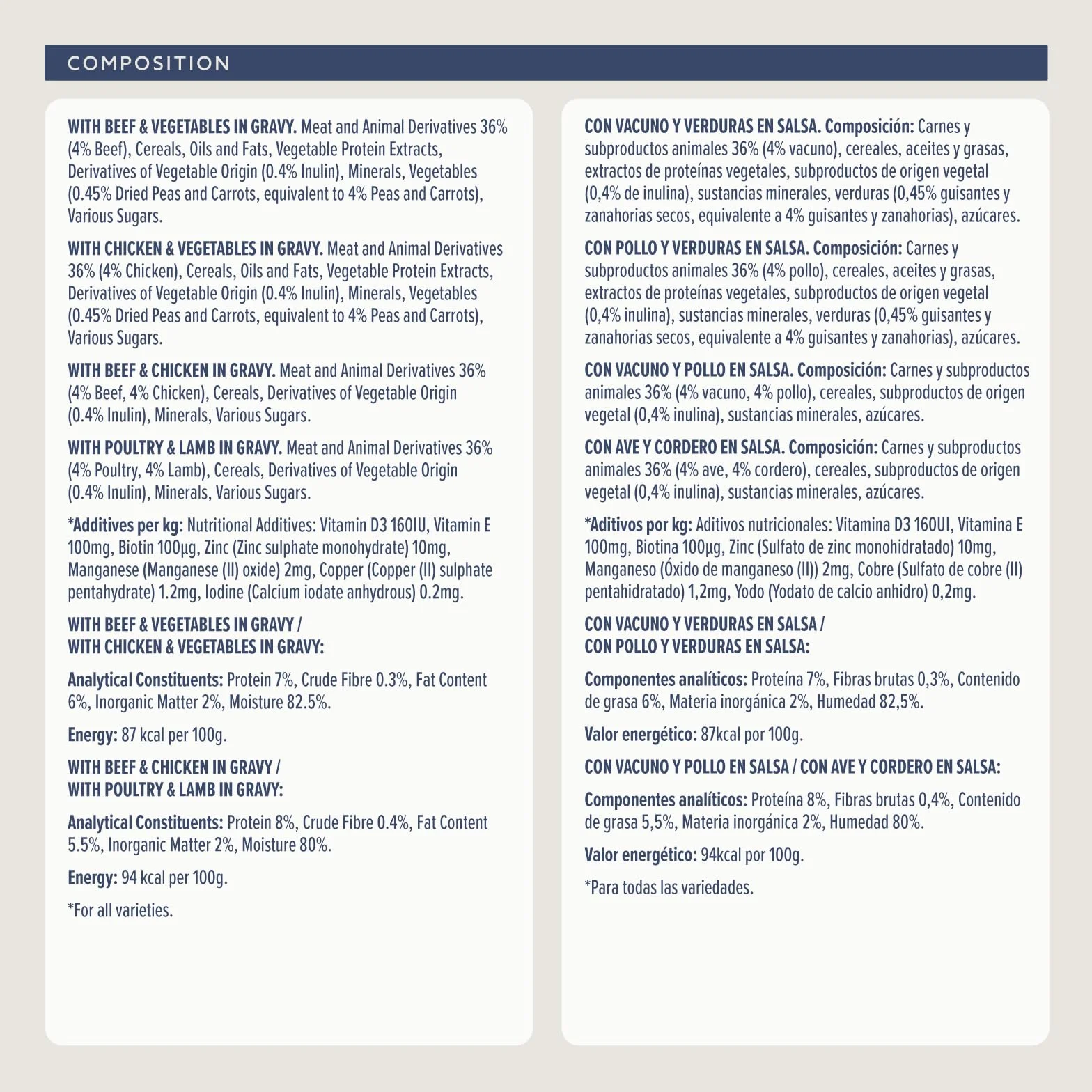 COMPOSITION

WITH BEEF & VEGETABLES IN GRAVY. Meat and Animal Derivatives 36% (4% Beef), Cereals, Oils and Fats, Vegetable Protein Extracts, Derivatives of Vegetable Origin (0.4% Inulin), Minerals, Vegetables (0.45% Dried Peas and Carrots, equivalent to 4% Peas and Carrots), Various Sugars.

WITH CHICKEN & VEGETABLES IN GRAVY. Meat and Animal Derivatives 36% (4% Chicken), Cereals, Oils and Fats, Vegetable Protein Extracts, Derivatives of Vegetable Origin (0.4% Inulin), Minerals, Vegetables (0.45% Dried Peas and Carrots, equivalent to 4% Peas and Carrots), Various Sugars.

WITH BEEF & CHICKEN IN GRAVY. Meat and Animal Derivatives 36% (4% Beef, 4% Chicken), Cereals, Derivatives of Vegetable Origin (0.4% Inulin), Minerals, Various Sugars.

WITH POULTRY & LAMB IN GRAVY. Meat and Animal Derivatives 36% (4% Poultry, 4% Lamb), Cereals, Derivatives of Vegetable Origin (0.4% Inulin), Minerals, Various Sugars.

*Additives per kg: Nutritional Additives: Vitamin D3 160IU, Vitamin E 100mg, Biotin 100µg, Zinc (Zinc sulphate monohydrate) 10mg, Manganese (Manganese (II) oxide) 2mg, Copper (Copper (II) sulphate pentahydrate) 1.2mg, Iodine (Calcium iodate anhydrous) 0.2mg.

WITH BEEF & VEGETABLES IN GRAVY / WITH CHICKEN & VEGETABLES IN GRAVY:

Analytical Constituents: Protein 7%, Crude Fibre 0.3%, Fat Content 6%, Inorganic Matter 2%, Moisture 82.5%.

Energy: 87 kcal per 100g.

WITH BEEF & CHICKEN IN GRAVY / WITH POULTRY & LAMB IN GRAVY:

Analytical Constituents: Protein 8%, Crude Fibre 0.4%, Fat Content 5.5%, Inorganic Matter 2%, Moisture 80%.

Energy: 94 kcal per 100g.

*For all varieties.

CON VACUNO Y VERDURAS EN SALSA. Composición: Carnes y subproductos animales 36% (4% vacuno), cereales, aceites y grasas, extractos de proteínas vegetales, subproductos de origen vegetal (0,4% de inulina), sustancias minerales, verduras (0,45% guisantes y zanahorias secos, equivalente a 4% guisantes y zanahorias), azúcares.

CON POLLO Y VERDURAS EN SALSA. Composición: Carnes y subproductos animales 36% (4% pollo), cereales, aceites y grasas, extractos de proteínas vegetales, subproductos de origen vegetal (0,4% inulina), sustancias minerales, verduras (0,45% guisantes y zanahorias secos, equivalente a 4% guisantes y zanahorias), azúcares.

CON VACUNO Y POLLO EN SALSA. Composición: Carnes y subproductos animales 36% (4% vacuno, 4% pollo), cereales, subproductos de origen vegetal (0,4% inulina), sustancias minerales, azúcares.

CON AVE Y CORDERO EN SALSA. Composición: Carnes y subproductos animales 36% (4% ave, 4% cordero), cereales, subproductos de origen vegetal (0,4% inulina), sustancias minerales, azúcares.

*Aditivos por kg: Aditivos nutricionales: Vitamina D3 160UI, Vitamina E 100mg, Biotina 100µg, Zinc (Sulfato de zinc monohidratado) 10mg, Manganeso (Óxido de manganeso (II)) 2mg, Cobre (Sulfato de cobre (II) pentahidratado) 1,2mg, Yodo (Yodato de calcio anhidro) 0,2mg.

CON VACUNO Y VERDURAS EN SALSA / CON POLLO Y VERDURAS EN SALSA:

Componentes analíticos: Proteína 7%, Fibras brutas 0,3%, Contenido de grasa 6%, Materia inorgánica 2%, Humedad 82,5%.

Valor energético: 87kcal por 100g.

CON VACUNO Y POLLO EN SALSA / CON AVE Y CORDERO EN SALSA:

Componentes analíticos: Proteína 8%, Fibras brutas 0,4%, Contenido de grasa 5,5%, Materia inorgánica 2%, Humedad 80%.

Valor energético: 94kcal por 100g.

*Para todas las variedades.